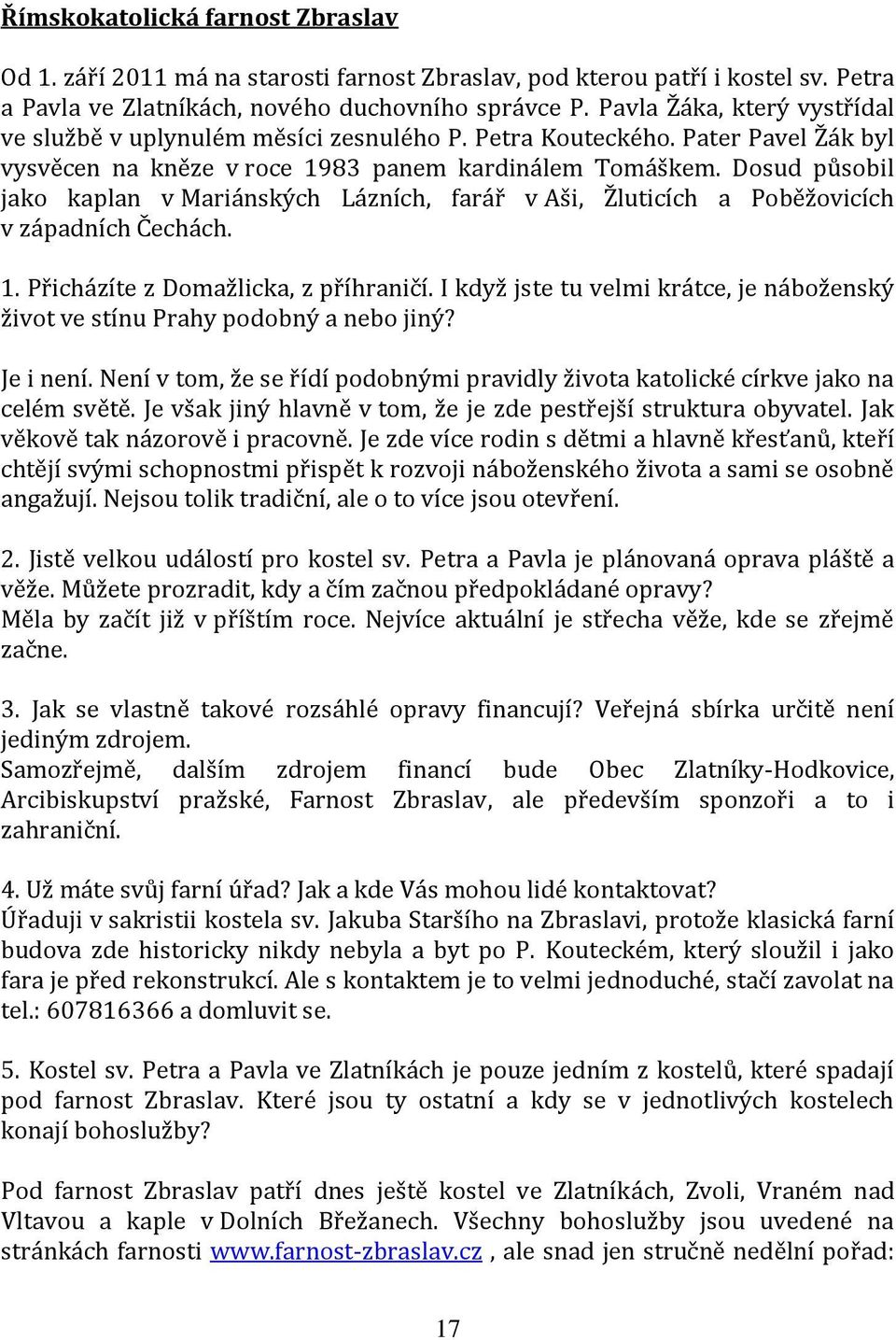 Římskokatolická farnost Zbraslav

Od 1. září 2011 má na starosti farnost Zbraslav, pod kterou patří i kostel sv. Petra a Pavla ve Zlatníkách, nového duchovního správce P. Pavla Žáka, který vystřídal ve službě v uplynulém měsíci zesnulého P. Petra Kouteckého. Pater Pavel Žák byl vysvěcen na kněze v roce 1983 panem kardinálem Tomáškem. Dosud působil jako kaplan v Mariánských Lázních, farář v Aši, Žluticích a Poběžovicích v západních Čechách.

1. Přicházíte z Domažlicka, z příhraničí. I když jste tu velmi krátce, je náboženský život ve stínu Prahy podobný a nebo jiný?

Je i není. Není v tom, že se řídí podobnými pravidly života katolické církve jako na celém světě. Je však jiný hlavně v tom, že je zde pestřejší struktura obyvatel. Jak věkově tak názorově i pracovně. Je zde více rodin s dětmi a hlavně křesťanů, kteří chtějí svými schopnostmi přispět k rozvoji náboženského života a sami se osobně angažují. Nejsou tolik tradiční, ale o to více jsou otevření.

2. Jistě velkou událostí pro kostel sv. Petra a Pavla je plánovaná oprava pláště a věže. Můžete prozradit, kdy a čím začnou předpokládané opravy?
Měla by začít již v příštím roce. Nejvíce aktuální je střecha věže, kde se zřejmě začne.

3. Jak se vlastně takové rozsáhlé opravy financují? Veřejná sbírka určitě není jediným zdrojem.
Samozřejmě, dalším zdrojem financí bude Obec Zlatníky-Hodkovice, Arcibiskupství pražské, Farnost Zbraslav, ale především sponzoři a to i zahraniční.

4. Už máte svůj farní úřad? Jak a kde Vás mohou lidé kontaktovat?
Úřaduji v sakristii kostela sv. Jakuba Staršího na Zbraslavi, protože klasická farní budova zde historicky nikdy nebyla a byt po P. Kouteckém, který sloužil i jako fara je před rekonstrukcí. Ale s kontaktem je to velmi jednoduché, stačí zavolat na tel.: 607816366 a domluvit se.

5. Kostel sv. Petra a Pavla ve Zlatníkách je pouze jedním z kostelů, které spadají pod farnost Zbraslav. Které jsou ty ostatní a kdy se v jednotlivých kostelech konají bohoslužby?

Pod farnost Zbraslav patří dnes ještě kostel ve Zlatníkách, Zvoli, Vraném nad Vltavou a kaple v Dolních Břežanech. Všechny bohoslužby jsou uvedené na stránkách farnosti www.farnost-zbraslav.cz , ale snad jen stručně nedělní pořad:

17